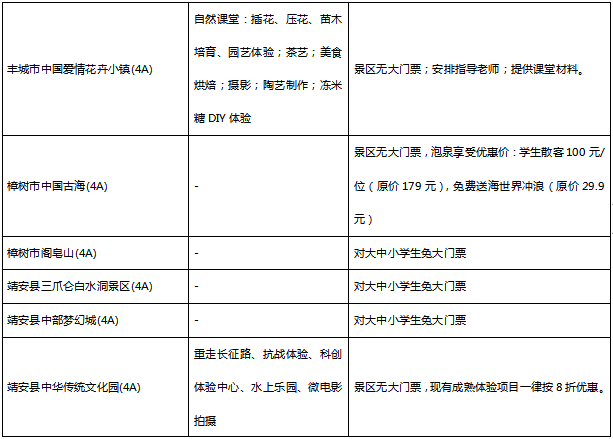 | | | |
|---|---|---|
| 丰城市中国爱情花卉小镇(4A) | 自然课堂：插花、压花、苗木培育、园艺体验；茶艺；美食烘焙；摄影；陶艺制作；冻米糖 DIY 体验 | 景区无大门票；安排指导老师；提供课堂材料。 |
| 樟树市中国古海(4A) | - | 景区无大门票，泡泉享受优惠价：学生散客 100 元/位（原价 179 元），免费送海世界冲浪（原价 29.9 元） |
| 樟树市阁皂山(4A) | - | 对大中小学生免大门票 |
| 靖安县三爪仑白水洞景区(4A) | - | 对大中小学生免大门票 |
| 靖安县中部梦幻城(4A) | - | 对大中小学生免大门票 |
| 靖安县中华传统文化园(4A) | 重走长征路、抗战体验、科创体验中心、水上乐园、微电影拍摄 | 景区无大门票，现有成熟体验项目一律按 8 折优惠。 |